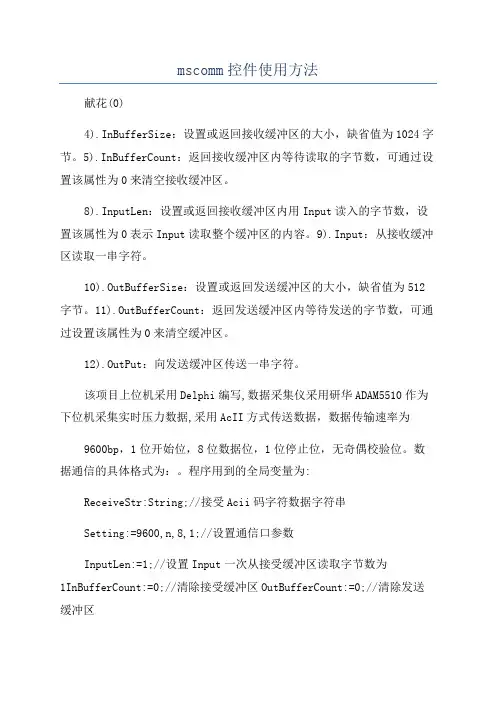 mscomm控件使用方法

献花(0)

4).InBufferSize：设置或返回接收缓冲区的大小，缺省值为1024字节。5).InBufferCount：返回接收缓冲区内等待读取的字节数，可通过设置该属性为0来清空接收缓冲区。

8).InputLen：设置或返回接收缓冲区内用Input读入的字节数，设置该属性为0表示Input读取整个缓冲区的内容。9).Input：从接收缓冲区读取一串字符。

10).OutBufferSize：设置或返回发送缓冲区的大小，缺省值为512字节。11).OutBufferCount：返回发送缓冲区内等待发送的字节数，可通过设置该属性为0来清空缓冲区。

12).OutPut：向发送缓冲区传送一串字符。

该项目上位机采用Delphi编写,数据采集仪采用研华ADAM5510作为下位机采集实时压力数据,采用AcII方式传送数据，数据传输速率为

9600bp，1位开始位，8位数据位，1位停止位，无奇偶校验位。数据通信的具体格式为：。程序用到的全局变量为:

ReceiveStr:String;//接受Acii码字符数据字符串

Setting:=9600,n,8,1;//设置通信口参数

InputLen:=1;//设置Input一次从接受缓冲区读取字节数为1InBufferCount:=0;//清除接受缓冲区OutBufferCount:=0;//清除发送缓冲区